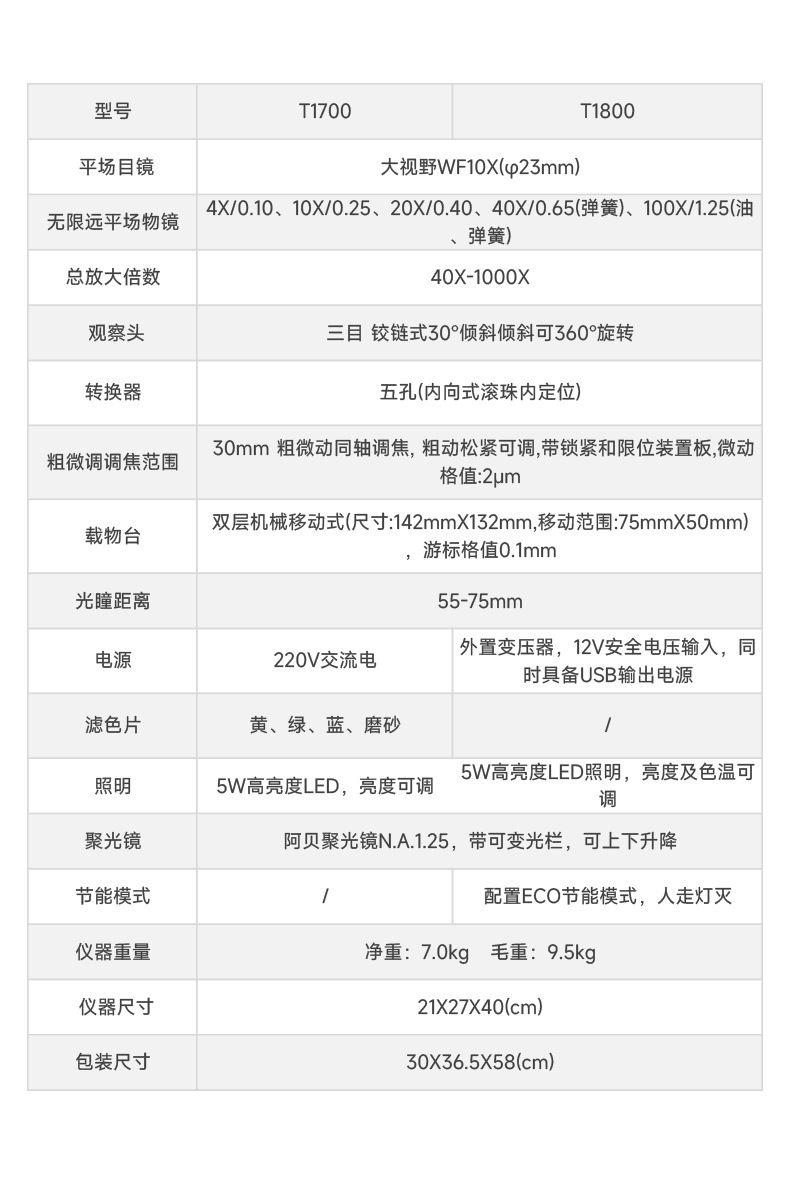 | 型号 | T1700 | T1800 |
|---|---|---|
| 平场目镜 | 大视野WF10X(φ23mm) | |
| 无限远平场物镜 | 4X/0.10、10X/0.25、20X/0.40、40X/0.65(弹簧)、100X/1.25(油、弹簧) | |
| 总放大倍数 | 40X-1000X | |
| 观察头 | 三目 铰链式30°倾斜倾斜可360°旋转 | |
| 转换器 | 五孔(内向式滚珠内定位) | |
| 粗微调调焦范围 | 30mm 粗微动同轴调焦, 粗动松紧可调,带锁紧和限位装置板,微动格值:2μm | |
| 载物台 | 双层机械移动式(尺寸:142mmX132mm,移动范围:75mmX50mm)，游标格值0.1mm | |
| 光瞳距离 | 55-75mm | |
| 电源 | 220V交流电 | 外置变压器，12V安全电压输入，同时具备USB输出电源 |
| 滤色片 | 黄、绿、蓝、磨砂 | / |
| 照明 | 5W高亮度LED，亮度可调 | 5W高亮度LED照明，亮度及色温可调 |
| 聚光镜 | 阿贝聚光镜N.A.1.25，带可变光栏，可上下升降 | |
| 节能模式 | / | 配置ECO节能模式，人走灯灭 |
| 仪器重量 | 净重：7.0kg 毛重：9.5kg | |
| 仪器尺寸 | 21X27X40(cm) | |
| 包装尺寸 | 30X36.5X58(cm) | |